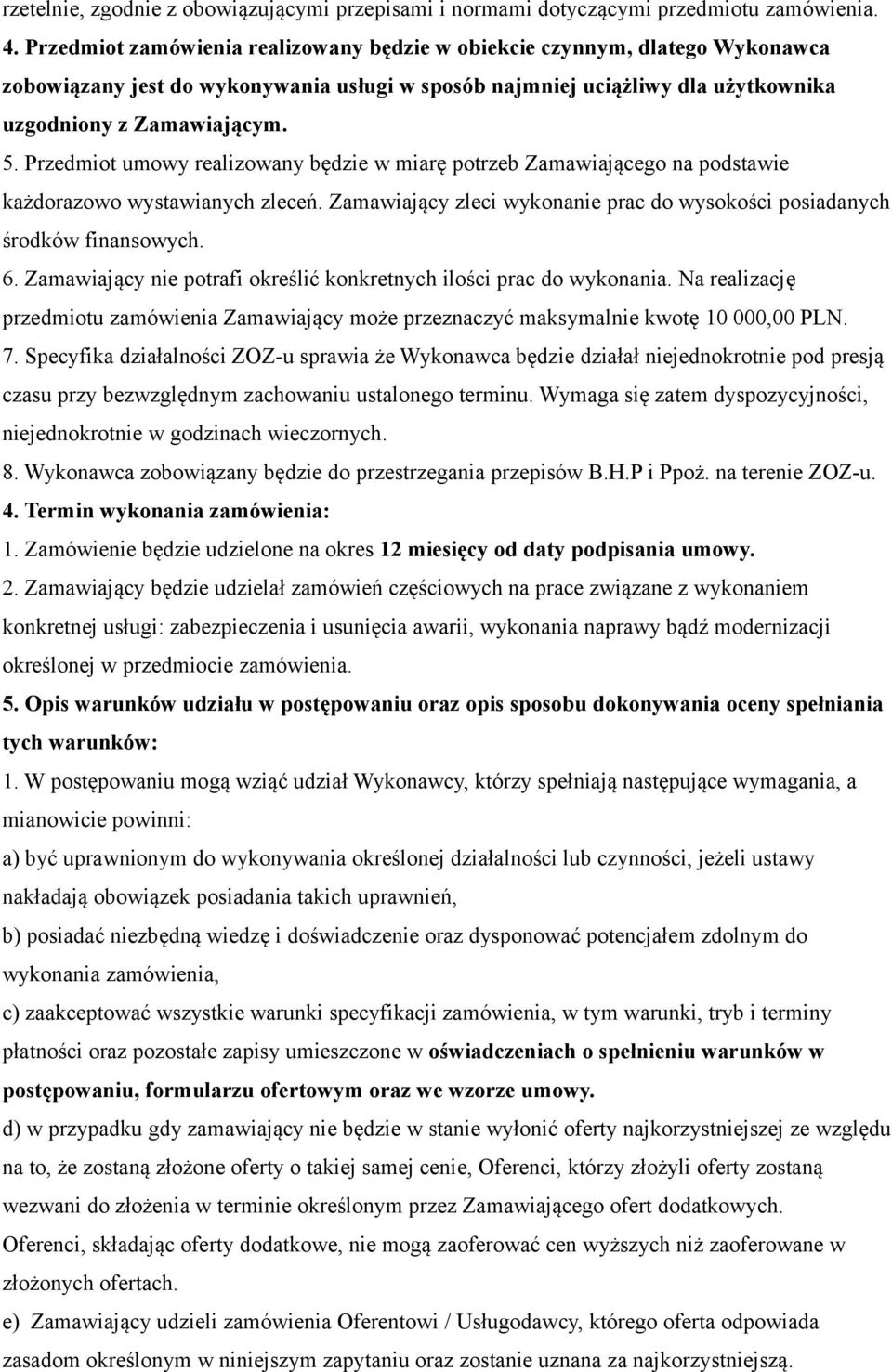 rzetelnie, zgodnie z obowiązującymi przepisami i normami dotyczącymi przedmiotu zamówienia.
4. Przedmiot zamówienia realizowany będzie w obiekcie czynnym, dlatego Wykonawca zobowiązany jest do wykonywania usługi w sposób najmniej uciążliwy dla użytkownika uzgodniony z Zamawiającym.
5. Przedmiot umowy realizowany będzie w miarę potrzeb Zamawiającego na podstawie każdorazowo wystawianych zleceń. Zamawiający zleci wykonanie prac do wysokości posiadanych środków finansowych.
6. Zamawiający nie potrafi określić konkretnych ilości prac do wykonania. Na realizację przedmiotu zamówienia Zamawiający może przeznaczyć maksymalnie kwotę 10 000,00 PLN.
7. Specyfika działalności ZOZ-u sprawia że Wykonawca będzie działał niejednokrotnie pod presją czasu przy bezwzględnym zachowaniu ustalonego terminu. Wymaga się zatem dyspozycyjności, niejednokrotnie w godzinach wieczornych.
8. Wykonawca zobowiązany będzie do przestrzegania przepisów B.H.P i Ppoż. na terenie ZOZ-u.
4. Termin wykonania zamówienia:
1. Zamówienie będzie udzielone na okres 12 miesięcy od daty podpisania umowy.
2. Zamawiający będzie udzielał zamówień częściowych na prace związane z wykonaniem konkretnej usługi: zabezpieczenia i usunięcia awarii, wykonania naprawy bądź modernizacji określonej w przedmiocie zamówienia.
5. Opis warunków udziału w postępowaniu oraz opis sposobu dokonywania oceny spełniania tych warunków:
1. W postępowaniu mogą wziąć udział Wykonawcy, którzy spełniają następujące wymagania, a mianowicie powinni:
a) być uprawnionym do wykonywania określonej działalności lub czynności, jeżeli ustawy nakładają obowiązek posiadania takich uprawnień,
b) posiadać niezbędną wiedzę i doświadczenie oraz dysponować potencjałem zdolnym do wykonania zamówienia,
c) zaakceptować wszystkie warunki specyfikacji zamówienia, w tym warunki, tryb i terminy płatności oraz pozostałe zapisy umieszczone w oświadczeniach o spełnieniu warunków w postępowaniu, formularzu ofertowym oraz we wzorze umowy.
d) w przypadku gdy zamawiający nie będzie w stanie wyłonić oferty najkorzystniejszej ze względu na to, że zostaną złożone oferty o takiej samej cenie, Oferenci, którzy złożyli oferty zostaną wezwani do złożenia w terminie określonym przez Zamawiającego ofert dodatkowych. Oferenci, składając oferty dodatkowe, nie mogą zaoferować cen wyższych niż zaoferowane w złożonych ofertach.
e) Zamawiający udzieli zamówienia Oferentowi / Usługodawcy, którego oferta odpowiada zasadom określonym w niniejszym zapytaniu oraz zostanie uznana za najkorzystniejszą.